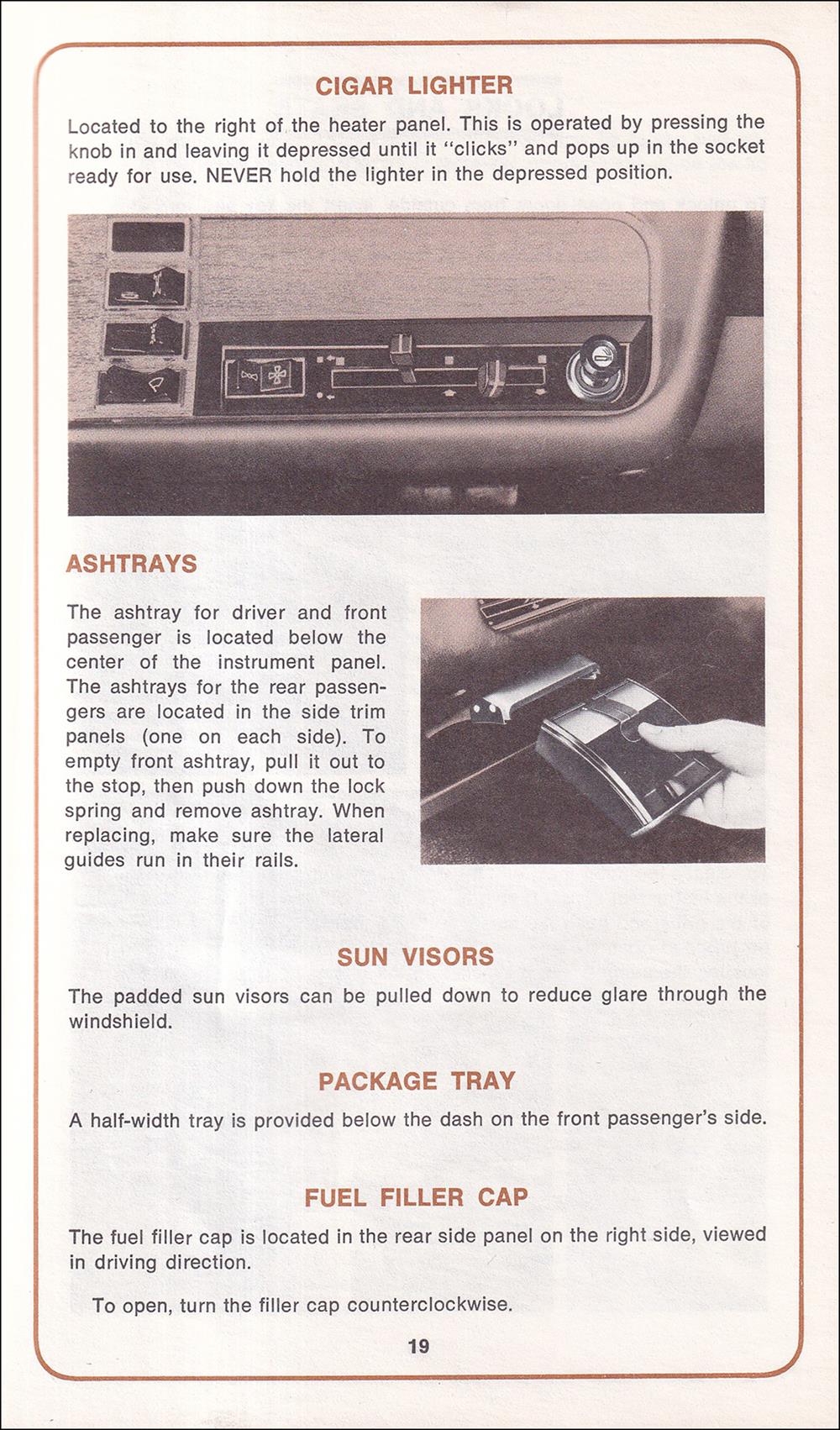 CIGAR LIGHTER

Located to the right of the heater panel. This is operated by pressing the knob in and leaving it depressed until it "clicks" and pops up in the socket ready for use. NEVER hold the lighter in the depressed position.

ASHTRAYS

The ashtray for driver and front passenger is located below the center of the instrument panel. The ashtrays for the rear passengers are located in the side trim panels (one on each side). To empty front ashtray, pull it out to the stop, then push down the lock spring and remove ashtray. When replacing, make sure the lateral guides run in their rails.

SUN VISORS

The padded sun visors can be pulled down to reduce glare through the windshield.

PACKAGE TRAY

A half-width tray is provided below the dash on the front passenger's side.

FUEL FILLER CAP

The fuel filler cap is located in the rear side panel on the right side, viewed in driving direction.

To open, turn the filler cap counterclockwise.

19